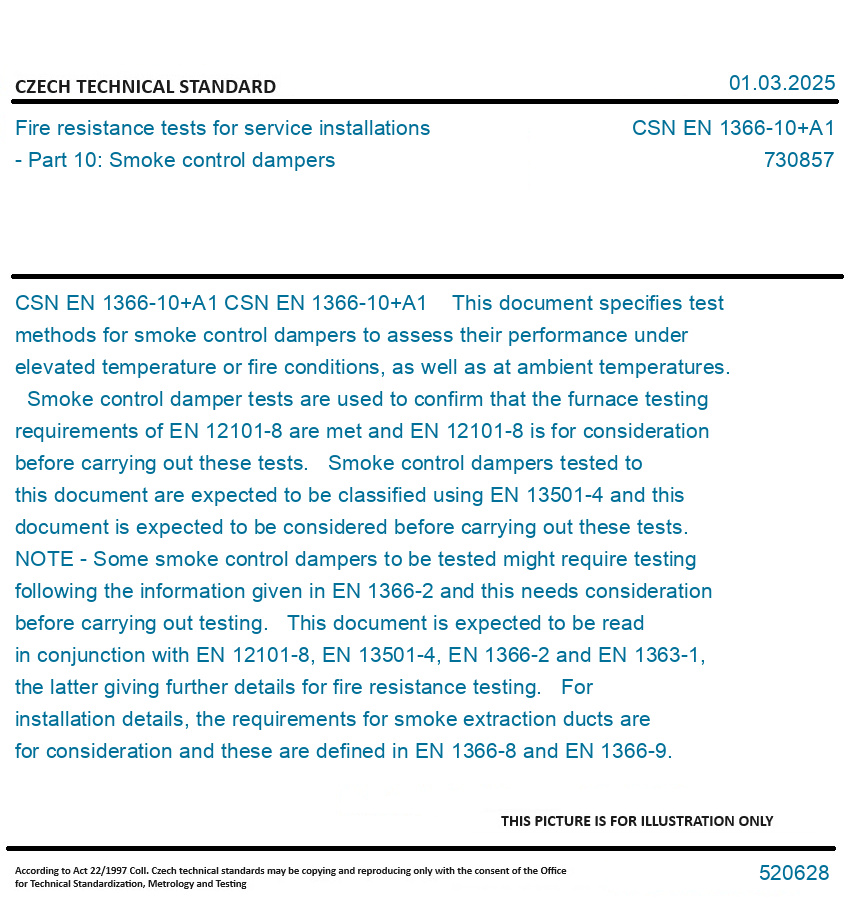 CZECH TECHNICAL STANDARD

01.03.2025

Fire resistance tests for service installations - Part 10: Smoke control dampers

CSN EN 1366-10+A1
730857

CSN EN 1366-10+A1 CSN EN 1366-10+A1 This document specifies test methods for smoke control dampers to assess their performance under elevated temperature or fire conditions, as well as at ambient temperatures. Smoke control damper tests are used to confirm that the furnace testing requirements of EN 12101-8 are met and EN 12101-8 is for consideration before carrying out these tests. Smoke control dampers tested to this document are expected to be classified using EN 13501-4 and this document is expected to be considered before carrying out these tests. NOTE - Some smoke control dampers to be tested might require testing following the information given in EN 1366-2 and this needs consideration before carrying out testing. This document is expected to be read in conjunction with EN 12101-8, EN 13501-4, EN 1366-2 and EN 1363-1, the latter giving further details for fire resistance testing. For installation details, the requirements for smoke extraction ducts are for consideration and these are defined in EN 1366-8 and EN 1366-9.

THIS PICTURE IS FOR ILLUSTRATION ONLY

According to Act 22/1997 Coll. Czech technical standards may be copying and reproducing only with the consent of the Office for Technical Standardization, Metrology and Testing

520628